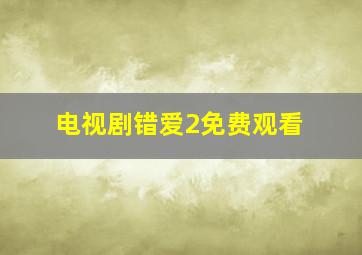 电视剧错爱2免费观看